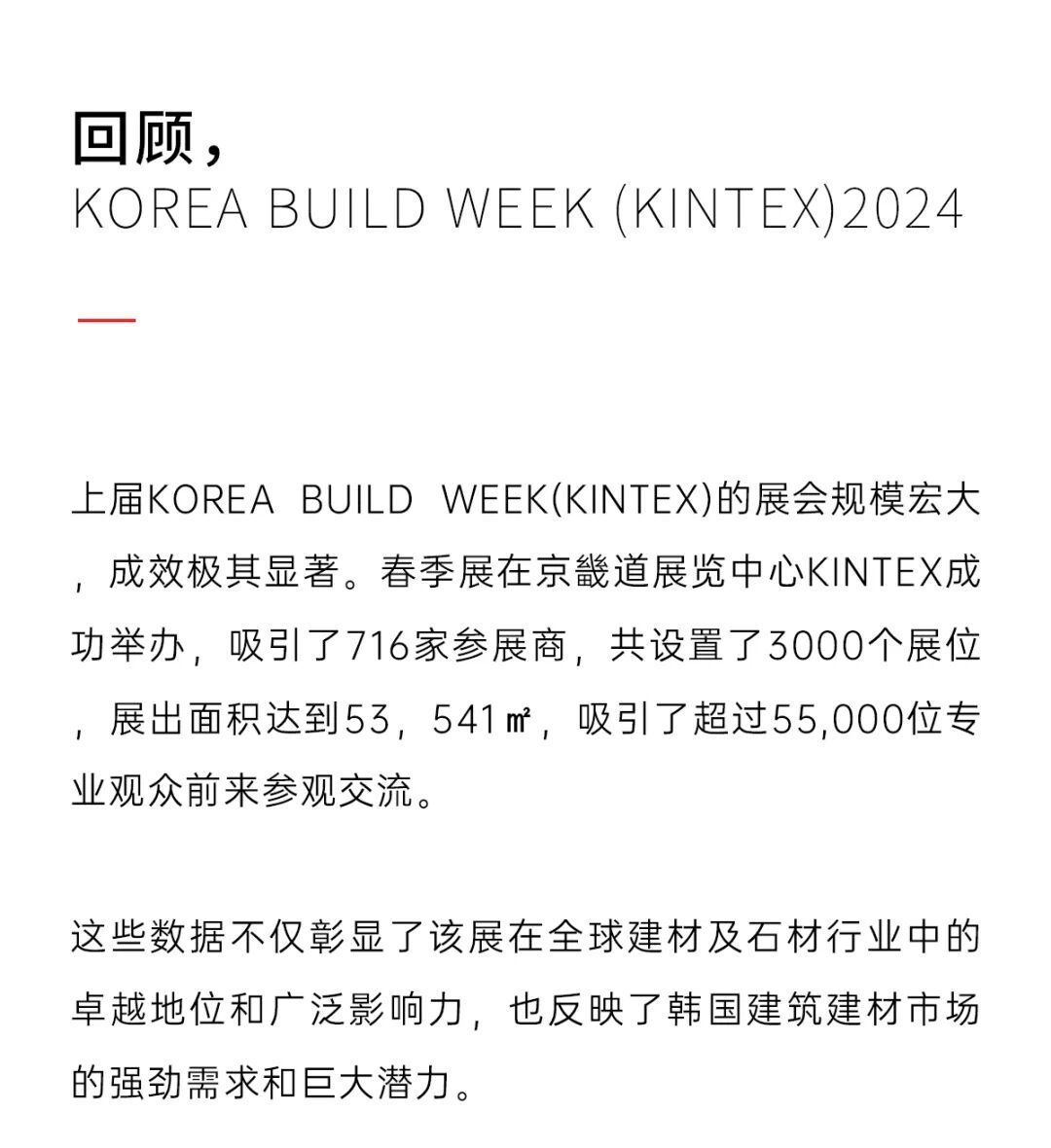 回顾，
KOREA BUILD WEEK (KINTEX)2024

上届KOREA BUILD WEEK(KINTEX)的展会规模宏大，成效极其显著。春季展在京畿道展览中心KINTEX成功举办，吸引了716家参展商，共设置了3000个展位，展出面积达到53，541㎡，吸引了超过55,000位专业观众前来参观交流。

这些数据不仅彰显了该展在全球建材及石材行业中的卓越地位和广泛影响力，也反映了韩国建筑建材市场的强劲需求和巨大潜力。